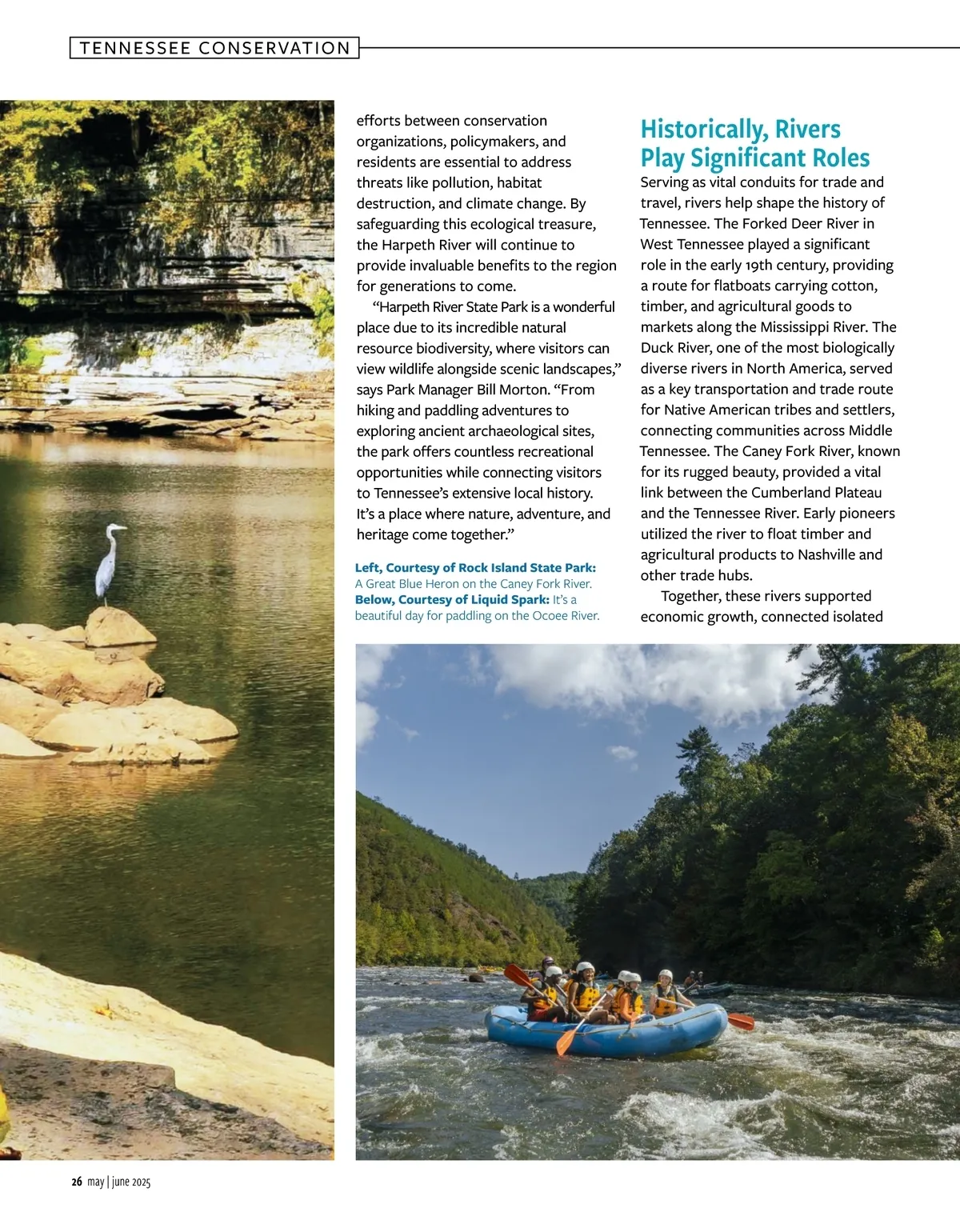 TENNESSEE CONSERVATION

efforts between conservation organizations, policymakers, and residents are essential to address threats like pollution, habitat destruction, and climate change. By safeguarding this ecological treasure, the Harpeth River will continue to provide invaluable benefits to the region for generations to come.

"Harpeth River State Park is a wonderful place due to its incredible natural resource biodiversity, where visitors can view wildlife alongside scenic landscapes," says Park Manager Bill Morton. "From hiking and paddling adventures to exploring ancient archaeological sites, the park offers countless recreational opportunities while connecting visitors to Tennessee's extensive local history. It's a place where nature, adventure, and heritage come together."

Left, Courtesy of Rock Island State Park: A Great Blue Heron on the Caney Fork River. Below, Courtesy of Liquid Spark: It's a beautiful day for paddling on the Ocoee River.

Historically, Rivers Play Significant Roles

Serving as vital conduits for trade and travel, rivers help shape the history of Tennessee. The Forked Deer River in West Tennessee played a significant role in the early 19th century, providing a route for flatboats carrying cotton, timber, and agricultural goods to markets along the Mississippi River. The Duck River, one of the most biologically diverse rivers in North America, served as a key transportation and trade route for Native American tribes and settlers, connecting communities across Middle Tennessee. The Caney Fork River, known for its rugged beauty, provided a vital link between the Cumberland Plateau and the Tennessee River. Early pioneers utilized the river to float timber and agricultural products to Nashville and other trade hubs.

Together, these rivers supported economic growth, connected isolated

26 may | june 2025